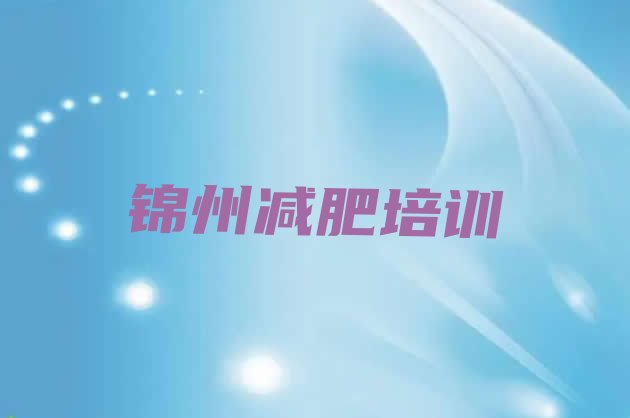 锦州减肥培训